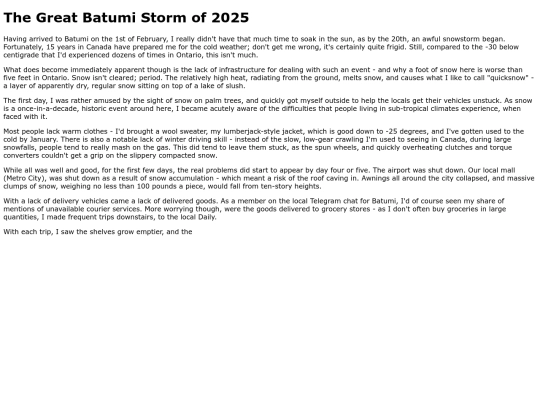 The Great Batumi Storm of 2025

Having arrived to Batumi on the 1st of February, I really didn't have that much time to soak in the sun, as by the 20th, an awful snowstorm began. Fortunately, 15 years in Canada have prepared me for the cold weather; don't get me wrong, it's certainly quite frigid. Still, compared to the -30 below centigrade that I'd experienced dozens of times in Ontario, this isn't much.

What does become immediately apparent though is the lack of infrastructure for dealing with such an event - and why a foot of snow here is worse than five feet in Ontario. Snow isn't cleared; period. The relatively high heat, radiating from the ground, melts snow, and causes what I like to call "quicksnow" - a layer of apparently dry, regular snow sitting on top of a lake of slush.

The first day, I was rather amused by the sight of snow on palm trees, and quickly got myself outside to help the locals get their vehicles unstuck. As snow is a once-in-a-decade, historic event around here, I became acutely aware of the difficulties that people living in sub-tropical climates experience, when faced with it.

Most people lack warm clothes - I'd brought a wool sweater, my lumberjack-style jacket, which is good down to -25 degrees, and I've gotten used to the cold by January. There is also a notable lack of winter driving skill - instead of the slow, low-gear crawling I'm used to seeing in Canada, during large snowfalls, people tend to really mash on the gas. This did tend to leave them stuck, as the spun wheels, and quickly overheating clutches and torque converters couldn't get a grip on the slippery compacted snow.

While all was well and good, for the first few days, the real problems did start to appear by day four or five. The airport was shut down. Our local mall (Metro City), was shut down as a result of snow accumulation - which meant a risk of the roof caving in. Awnings all around the city collapsed, and massive clumps of snow, weighing no less than 100 pounds a piece, would fall from ten-story heights.

With a lack of delivery vehicles came a lack of delivered goods. As a member on the local Telegram chat for Batumi, I'd of course seen my share of mentions of unavailable courier services. More worrying though, were the goods delivered to grocery stores - as I don't often buy groceries in large quantities, I made frequent trips downstairs, to the local Daily.

With each trip, I saw the shelves grow emptier, and the